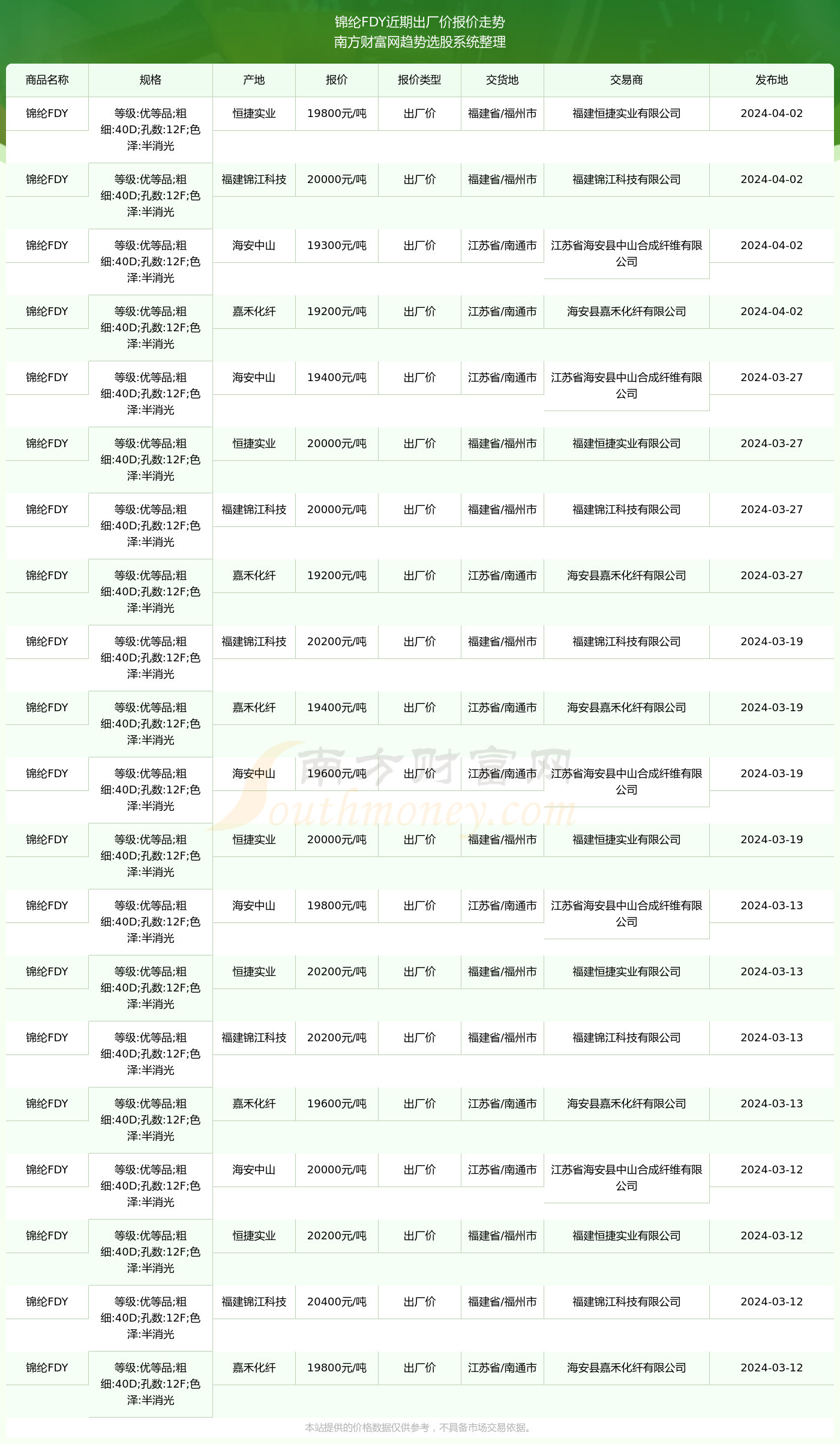 锦纶FDY近期出厂价报价走势
南方财富网趋势选股系统整理

| 商品名称 | 规格 | 产地 | 报价 | 报价类型 | 交货地 | 交易商 | 发布地 |
|---|---|---|---|---|---|---|---|
| 锦纶FDY | 等级:优等品;粗细:40D;孔数:12F;色泽:半消光 | 恒捷实业 | 19800元/吨 | 出厂价 | 福建省/福州市 | 福建恒捷实业有限公司 | 2024-04-02 |
| 锦纶FDY | 等级:优等品;粗细:40D;孔数:12F;色泽:半消光 | 福建锦江科技 | 20000元/吨 | 出厂价 | 福建省/福州市 | 福建锦江科技有限公司 | 2024-04-02 |
| 锦纶FDY | 等级:优等品;粗细:40D;孔数:12F;色泽:半消光 | 海安中山 | 19300元/吨 | 出厂价 | 江苏省/南通市 | 江苏省海安县中山合成纤维有限公司 | 2024-04-02 |
| 锦纶FDY | 等级:优等品;粗细:40D;孔数:12F;色泽:半消光 | 嘉禾化纤 | 19200元/吨 | 出厂价 | 江苏省/南通市 | 海安县嘉禾化纤有限公司 | 2024-04-02 |
| 锦纶FDY | 等级:优等品;粗细:40D;孔数:12F;色泽:半消光 | 海安中山 | 19400元/吨 | 出厂价 | 江苏省/南通市 | 江苏省海安县中山合成纤维有限公司 | 2024-03-27 |
| 锦纶FDY | 等级:优等品;粗细:40D;孔数:12F;色泽:半消光 | 恒捷实业 | 20000元/吨 | 出厂价 | 福建省/福州市 | 福建恒捷实业有限公司 | 2024-03-27 |
| 锦纶FDY | 等级:优等品;粗细:40D;孔数:12F;色泽:半消光 | 福建锦江科技 | 20000元/吨 | 出厂价 | 福建省/福州市 | 福建锦江科技有限公司 | 2024-03-27 |
| 锦纶FDY | 等级:优等品;粗细:40D;孔数:12F;色泽:半消光 | 嘉禾化纤 | 19200元/吨 | 出厂价 | 江苏省/南通市 | 海安县嘉禾化纤有限公司 | 2024-03-27 |
| 锦纶FDY | 等级:优等品;粗细:40D;孔数:12F;色泽:半消光 | 福建锦江科技 | 20200元/吨 | 出厂价 | 福建省/福州市 | 福建锦江科技有限公司 | 2024-03-19 |
| 锦纶FDY | 等级:优等品;粗细:40D;孔数:12F;色泽:半消光 | 嘉禾化纤 | 19400元/吨 | 出厂价 | 江苏省/南通市 | 海安县嘉禾化纤有限公司 | 2024-03-19 |
| 锦纶FDY | 等级:优等品;粗细:40D;孔数:12F;色泽:半消光 | 海安中山 | 19600元/吨 | 出厂价 | 江苏省/南通市 | 江苏省海安县中山合成纤维有限公司 | 2024-03-19 |
| 锦纶FDY | 等级:优等品;粗细:40D;孔数:12F;色泽:半消光 | 恒捷实业 | 20000元/吨 | 出厂价 | 福建省/福州市 | 福建恒捷实业有限公司 | 2024-03-19 |
| 锦纶FDY | 等级:优等品;粗细:40D;孔数:12F;色泽:半消光 | 海安中山 | 19800元/吨 | 出厂价 | 江苏省/南通市 | 江苏省海安县中山合成纤维有限公司 | 2024-03-13 |
| 锦纶FDY | 等级:优等品;粗细:40D;孔数:12F;色泽:半消光 | 恒捷实业 | 20200元/吨 | 出厂价 | 福建省/福州市 | 福建恒捷实业有限公司 | 2024-03-13 |
| 锦纶FDY | 等级:优等品;粗细:40D;孔数:12F;色泽:半消光 | 福建锦江科技 | 20200元/吨 | 出厂价 | 福建省/福州市 | 福建锦江科技有限公司 | 2024-03-13 |
| 锦纶FDY | 等级:优等品;粗细:40D;孔数:12F;色泽:半消光 | 嘉禾化纤 | 19600元/吨 | 出厂价 | 江苏省/南通市 | 海安县嘉禾化纤有限公司 | 2024-03-13 |
| 锦纶FDY | 等级:优等品;粗细:40D;孔数:12F;色泽:半消光 | 海安中山 | 20000元/吨 | 出厂价 | 江苏省/南通市 | 江苏省海安县中山合成纤维有限公司 | 2024-03-12 |
| 锦纶FDY | 等级:优等品;粗细:40D;孔数:12F;色泽:半消光 | 恒捷实业 | 20200元/吨 | 出厂价 | 福建省/福州市 | 福建恒捷实业有限公司 | 2024-03-12 |
| 锦纶FDY | 等级:优等品;粗细:40D;孔数:12F;色泽:半消光 | 福建锦江科技 | 20400元/吨 | 出厂价 | 福建省/福州市 | 福建锦江科技有限公司 | 2024-03-12 |
| 锦纶FDY | 等级:优等品;粗细:40D;孔数:12F;色泽:半消光 | 嘉禾化纤 | 19800元/吨 | 出厂价 | 江苏省/南通市 | 海安县嘉禾化纤有限公司 | 2024-03-12 |

南方财富网
Southmoney.com

本站提供的价格数据仅供参考，不具备市场交易依据。